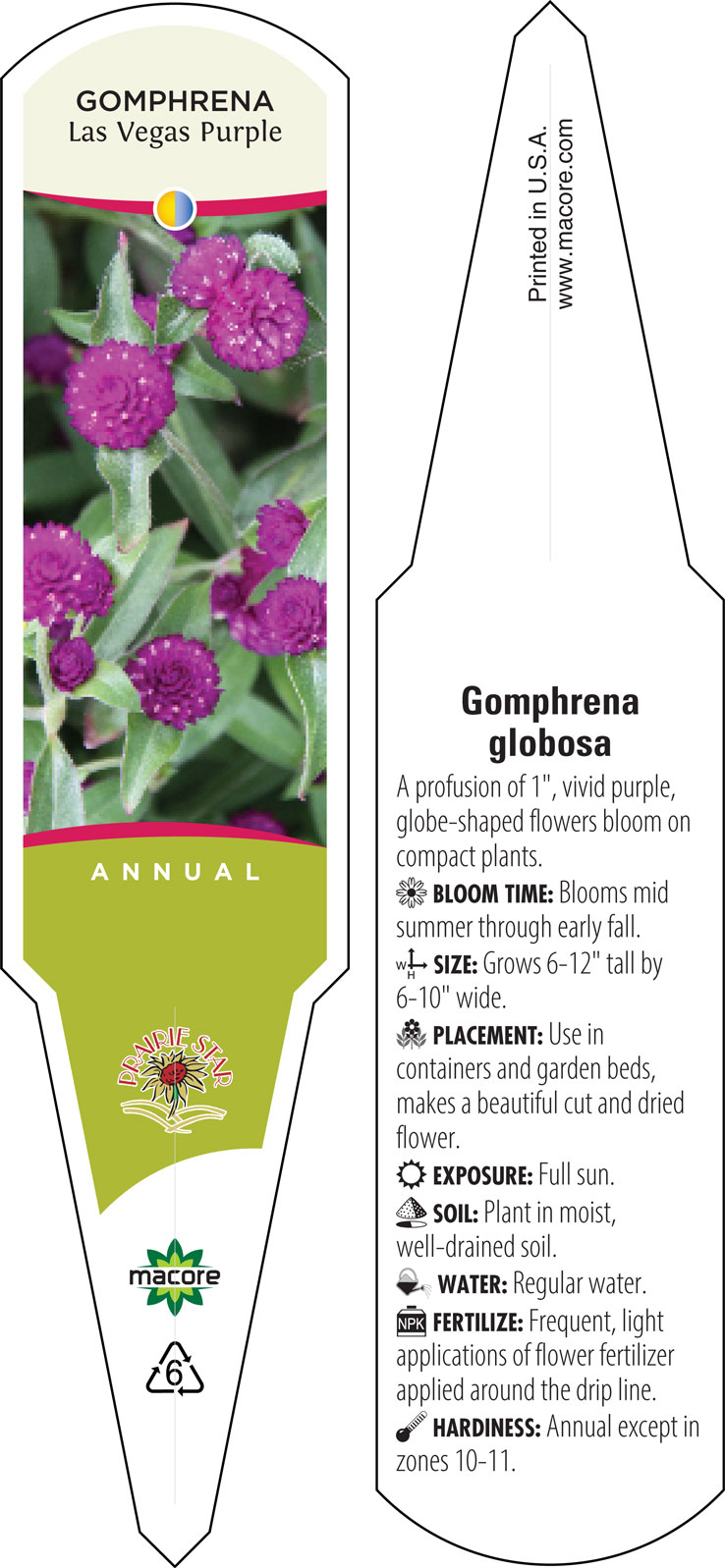 GOMPHRENA
Las Vegas Purple

ANNUAL

PRAIRIE STAR

macore

6

Printed in U.S.A.
www.macore.com

Gomphrena globosa

A profusion of 1", vivid purple, globe-shaped flowers bloom on compact plants.

BLOOM TIME: Blooms mid summer through early fall.

W H SIZE: Grows 6-12" tall by 6-10" wide.

PLACEMENT: Use in containers and garden beds, makes a beautiful cut and dried flower.

EXPOSURE: Full sun.

SOIL: Plant in moist, well-drained soil.

WATER: Regular water.

NPK FERTILIZE: Frequent, light applications of flower fertilizer applied around the drip line.

HARDINESS: Annual except in zones 10-11.